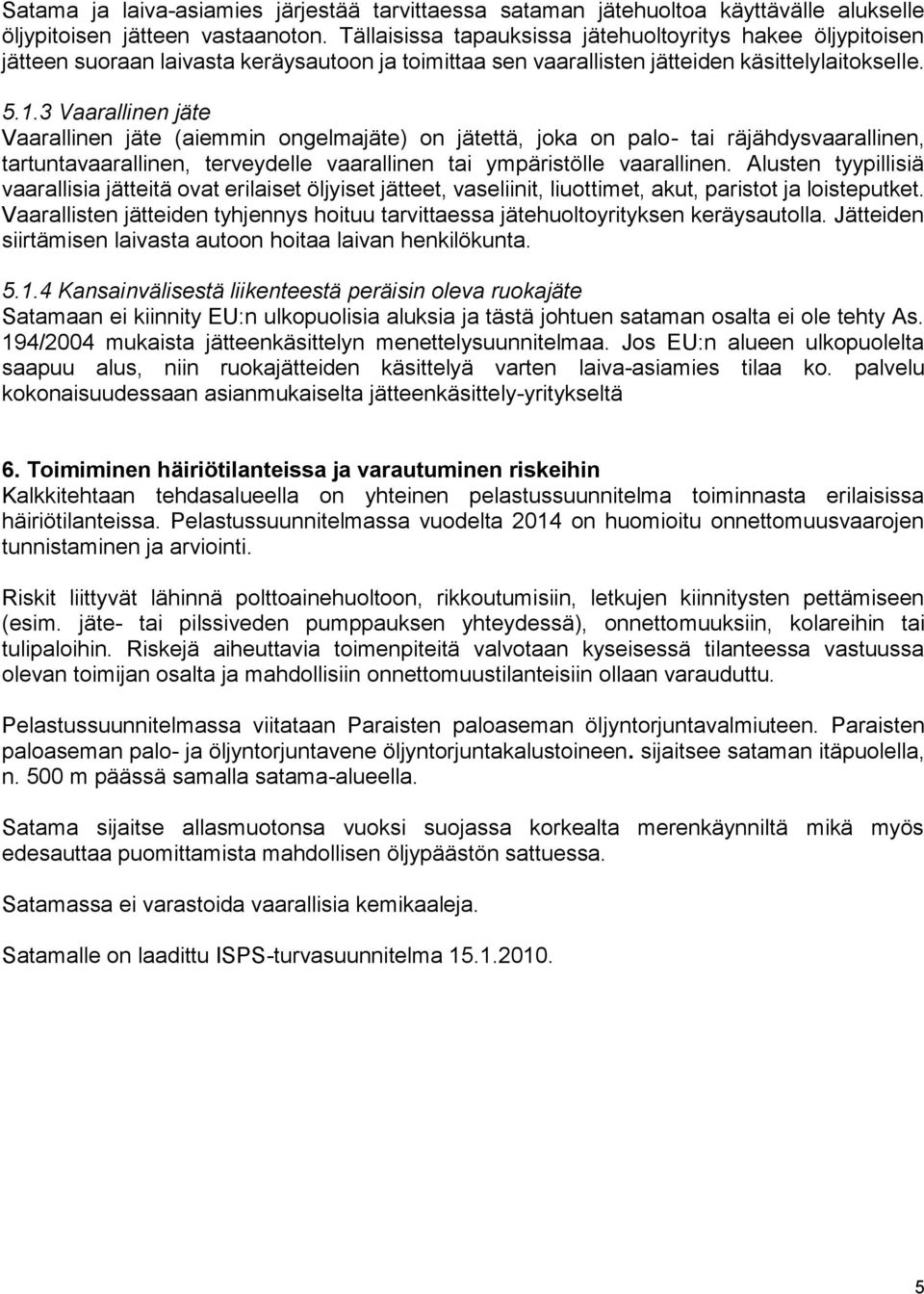 Satama ja laiva-asiamies järjestää tarvittaessa sataman jätehuoltoa käyttävälle alukselle öljypitoisen jätteen vastaanoton. Tällaisissa tapauksissa jätehuoltoyritys hakee öljypitoisen jätteen suoraan laivasta keräysautoon ja toimittaa sen vaarallisten jätteiden käsittelylaitokselle.

5.1.3 Vaarallinen jäte
Vaarallinen jäte (aiemmin ongelmajäte) on jätettä, joka on palo- tai räjähdysvaarallinen, tartuntavaarallinen, terveydelle vaarallinen tai ympäristölle vaarallinen. Alusten tyypillisiä vaarallisia jätteitä ovat erilaiset öljyiset jätteet, vaseliinit, liuottimet, akut, paristot ja loisteputket. Vaarallisten jätteiden tyhjennys hoituu tarvittaessa jätehuoltoyrityksen keräysautolla. Jätteiden siirtämisen laivasta autoon hoitaa laivan henkilökunta.

5.1.4 Kansainvälisestä liikenteestä peräisin oleva ruokajäte
Satamaan ei kiinnity EU:n ulkopuolisia aluksia ja tästä johtuen sataman osalta ei ole tehty As. 194/2004 mukaista jätteenkäsittelyn menettelysuunnitelmaa. Jos EU:n alueen ulkopuolelta saapuu alus, niin ruokajätteiden käsittelyä varten laiva-asiamies tilaa ko. palvelu kokonaisuudessaan asianmukaiselta jätteenkäsittely-yritykseltä

6. Toimiminen häiriötilanteissa ja varautuminen riskeihin
Kalkkitehtaan tehdasalueella on yhteinen pelastussuunnitelma toiminnasta erilaisissa häiriötilanteissa. Pelastussuunnitelmassa vuodelta 2014 on huomioitu onnettomuusvaarojen tunnistaminen ja arviointi.

Riskit liittyvät lähinnä polttoainehuoltoon, rikkoutumisiin, letkujen kiinnitysten pettämiseen (esim. jäte- tai pilssiveden pumppauksen yhteydessä), onnettomuuksiin, kolareihin tai tulipaloihin. Riskejä aiheuttavia toimenpiteitä valvotaan kyseisessä tilanteessa vastuussa olevan toimijan osalta ja mahdollisiin onnettomuustilanteisiin ollaan varauduttu.

Pelastussuunnitelmassa viitataan Paraisten paloaseman öljyntorjuntavalmiuteen. Paraisten paloaseman palo- ja öljyntorjuntavene öljyntorjuntakalustoineen. sijaitsee sataman itäpuolella, n. 500 m päässä samalla satama-alueella.

Satama sijaitse allasmuotonsa vuoksi suojassa korkealta merenkäynniltä mikä myös edesauttaa puomittamista mahdollisen öljypäästön sattuessa.

Satamassa ei varastoida vaarallisia kemikaaleja.

Satamalle on laadittu ISPS-turvasuunnitelma 15.1.2010.

5